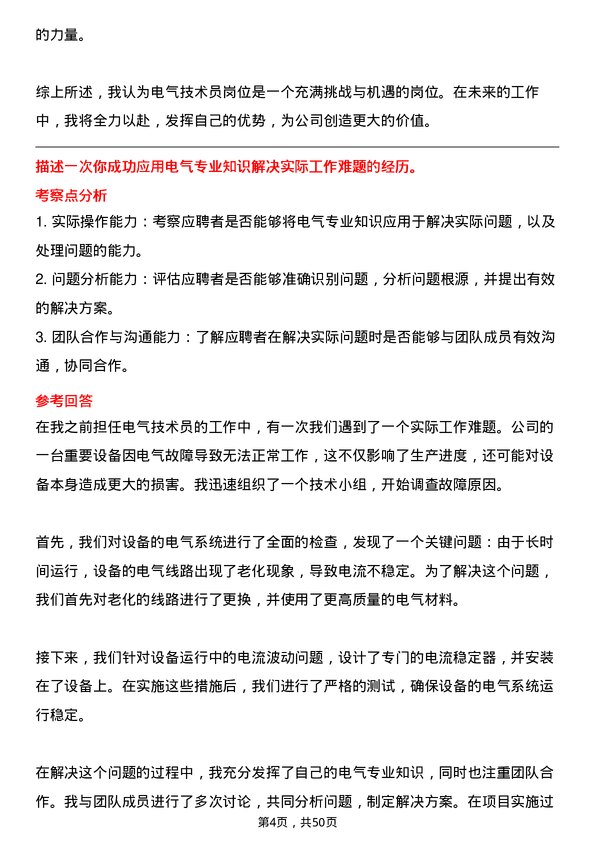 的力量。

综上所述，我认为电气技术员岗位是一个充满挑战与机遇的岗位。在未来的工作中，我将全力以赴，发挥自己的优势，为公司创造更大的价值。

描述一次你成功应用电气专业知识解决实际工作难题的经历。

考察点分析

1. 实际操作能力：考察应聘者是否能够将电气专业知识应用于解决实际问题，以及处理问题的能力。

2. 问题分析能力：评估应聘者是否能够准确识别问题，分析问题根源，并提出有效的解决方案。

3. 团队合作与沟通能力：了解应聘者在解决实际问题时是否能够与团队成员有效沟通，协同合作。

参考回答

在我之前担任电气技术员的工作中，有一次我们遇到了一个实际工作难题。公司的一台重要设备因电气故障导致无法正常工作，这不仅影响了生产进度，还可能对设备本身造成更大的损害。我迅速组织了一个技术小组，开始调查故障原因。

首先，我们对设备的电气系统进行了全面的检查，发现了一个关键问题：由于长时间运行，设备的电气线路出现了老化现象，导致电流不稳定。为了解决这个问题，我们首先对老化的线路进行了更换，并使用了更高质量的电气材料。

接下来，我们针对设备运行中的电流波动问题，设计了专门的电流稳定器，并安装在了设备上。在实施这些措施后，我们进行了严格的测试，确保设备的电气系统运行稳定。

在解决这个问题的过程中，我充分发挥了自己的电气专业知识，同时也注重团队合作。我与团队成员进行了多次讨论，共同分析问题，制定解决方案。在项目实施过

第4页，共50页